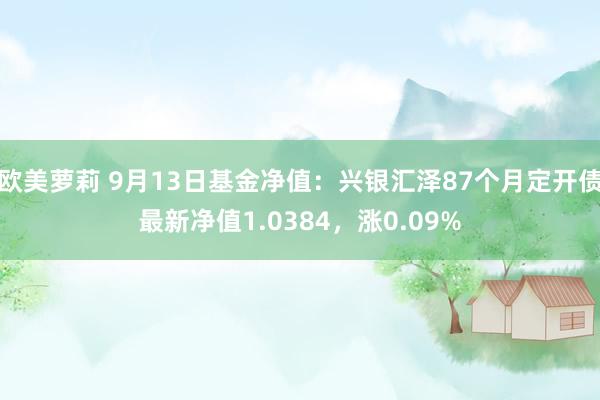 欧美萝莉 9月13日基金净值：兴银汇泽87个月定开债最新净值1.0384，涨0.09%